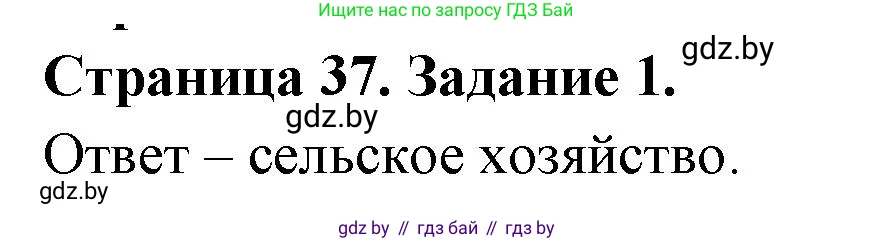 Ищите нас по запросу ГДЗ Бай

gdz.by

Страница 37. Задание 1.

gdz.by

Ответ – сельское хозяйство.

gdz.by

gdz by // гдз бай // гдз by